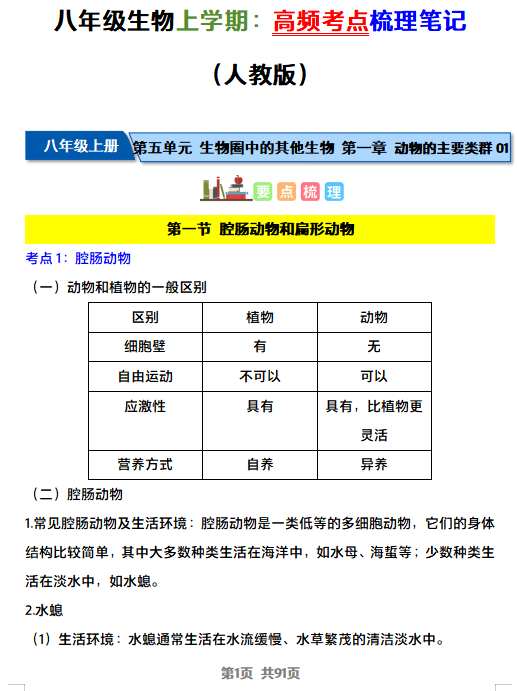 八年级生物上学期：高频考点梳理笔记

（人教版）

八年级上册 第五单元 生物圈中的其他生物 第一章 动物的主要类群 01

要点梳理

第一节 腔肠动物和扁形动物

考点 1：腔肠动物

（一）动物和植物的一般区别

| 区别 | 植物 | 动物 |
|---|---|---|
| 细胞壁 | 有 | 无 |
| 自由运动 | 不可以 | 可以 |
| 应激性 | 具有 | 具有，比植物更灵活 |
| 营养方式 | 自养 | 异养 |

（二）腔肠动物

1.常见腔肠动物及生活环境：腔肠动物是一类低等的多细胞动物，它们的身体结构比较简单，其中大多数种类生活在海洋中，如水母、海蜇等；少数种类生活在淡水中，如水螅。

2.水螅

（1）生活环境：水螅通常生活在水流缓慢、水草繁茂的清洁淡水中。

第1页 共91页